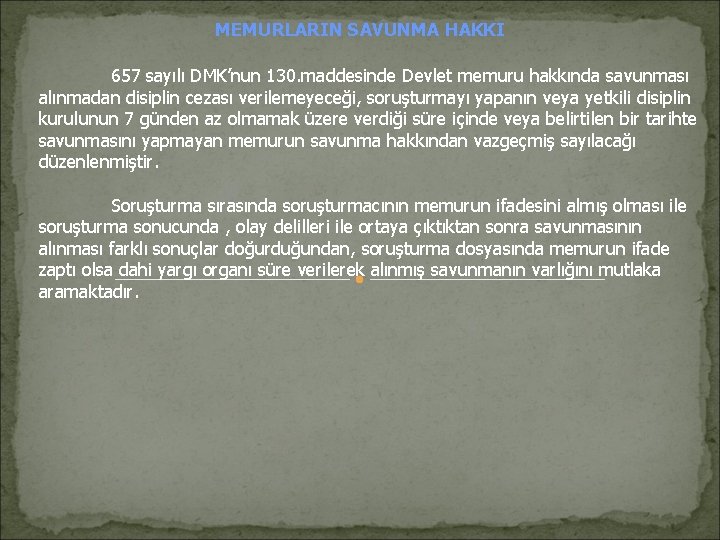 MEMURLARIN SAVUNMA HAKKI

657 sayılı DMK'nun 130.maddesinde Devlet memuru hakkında savunması alınmadan disiplin cezası verilemeyeceği, soruşturmayı yapanın veya yetkili disiplin kurulunun 7 günden az olmamak üzere verdiği süre içinde veya belirtilen bir tarihte savunmasını yapmayan memurun savunma hakkından vazgeçmiş sayılacağı düzenlenmiştir.

Soruşturma sırasında soruşturmacının memurun ifadesini almış olması ile soruşturma sonucunda , olay delilleri ile ortaya çıktıktan sonra savunmasının alınması farklı sonuçlar doğurduğundan, soruşturma dosyasında memurun ifade zaptı olsa dahi yargı organı süre verilerek alınmış savunmanın varlığını mutlaka aramaktadır.